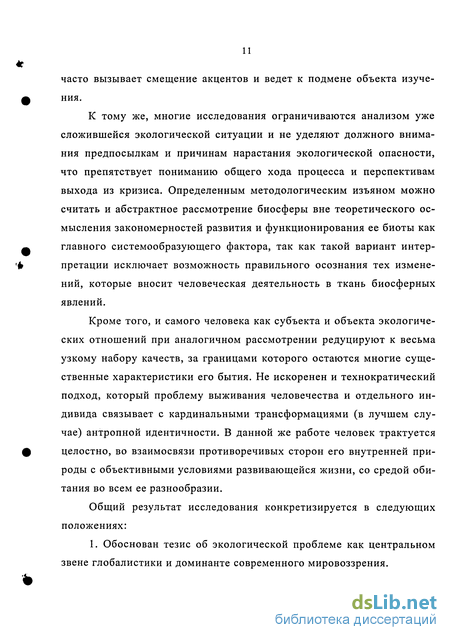 11

часто вызывает смещение акцентов и ведет к подмене объекта изучения.

К тому же, многие исследования ограничиваются анализом уже сложившейся экологической ситуации и не уделяют должного внимания предпосылкам и причинам нарастания экологической опасности, что препятствует пониманию общего хода процесса и перспективам выхода из кризиса. Определенным методологическим изъяном можно считать и абстрактное рассмотрение биосферы вне теоретического осмысления закономерностей развития и функционирования ее биоты как главного системообразующего фактора, так как такой вариант интерпретации исключает возможность правильного осознания тех изменений, которые вносит человеческая деятельность в ткань биосферных явлений.

Кроме того, и самого человека как субъекта и объекта экологических отношений при аналогичном рассмотрении редуцируют к весьма узкому набору качеств, за границами которого остаются многие существенные характеристики его бытия. Не искоренен и технократический подход, который проблему выживания человечества и отдельного индивида связывает с кардинальными трансформациями (в лучшем случае) антропной идентичности. В данной же работе человек трактуется целостно, во взаимосвязи противоречивых сторон его внутренней природы с объективными условиями развивающейся жизни, со средой обитания во всем ее разнообразии.

Общий результат исследования конкретизируется в следующих положениях:

1. Обоснован тезис об экологической проблеме как центральном звене глобалистики и доминанте современного мировоззрения.

dsLib.net
библиотека диссертаций